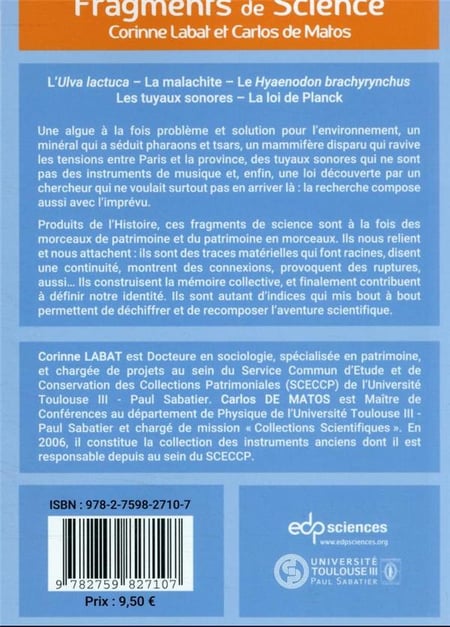 Fragments de Science
Corinne Labat et Carlos de Matos

L'Ulva lactuca – La malachite – Le Hyaenodon brachyrynchus
Les tuyaux sonores – La loi de Planck

Une algue à la fois problème et solution pour l'environnement, un minéral qui a séduit pharaons et tsars, un mammifère disparu qui ravive les tensions entre Paris et la province, des tuyaux sonores qui ne sont pas des instruments de musique et, enfin, une loi découverte par un chercheur qui ne voulait surtout pas en arriver là : la recherche compose aussi avec l'imprévu.

Produits de l'Histoire, ces fragments de science sont à la fois des morceaux de patrimoine et du patrimoine en morceaux. Ils nous relient et nous attachent : ils sont des traces matérielles qui font racines, disent une continuité, montrent des connexions, provoquent des ruptures, aussi… Ils construisent la mémoire collective, et finalement contribuent à définir notre identité. Ils sont autant d'indices qui mis bout à bout permettent de déchiffrer et de recomposer l'aventure scientifique.

Corinne LABAT est Docteure en sociologie, spécialisée en patrimoine, et chargée de projets au sein du Service Commun d'Etude et de Conservation des Collections Patrimoniales (SCECCP) de l'Université Toulouse III - Paul Sabatier. Carlos DE MATOS est Maître de Conférences au département de Physique de l'Université Toulouse III - Paul Sabatier et chargé de mission « Collections Scientifiques ». En 2006, il constitue la collection des instruments anciens dont il est responsable depuis au sein du SCECCP.

ISBN : 978-2-7598-2710-7

9 782759 827107

Prix : 9,50 €

edp sciences
www.edpsciences.org

UNIVERSITÉ TOULOUSE III PAUL SABATIER